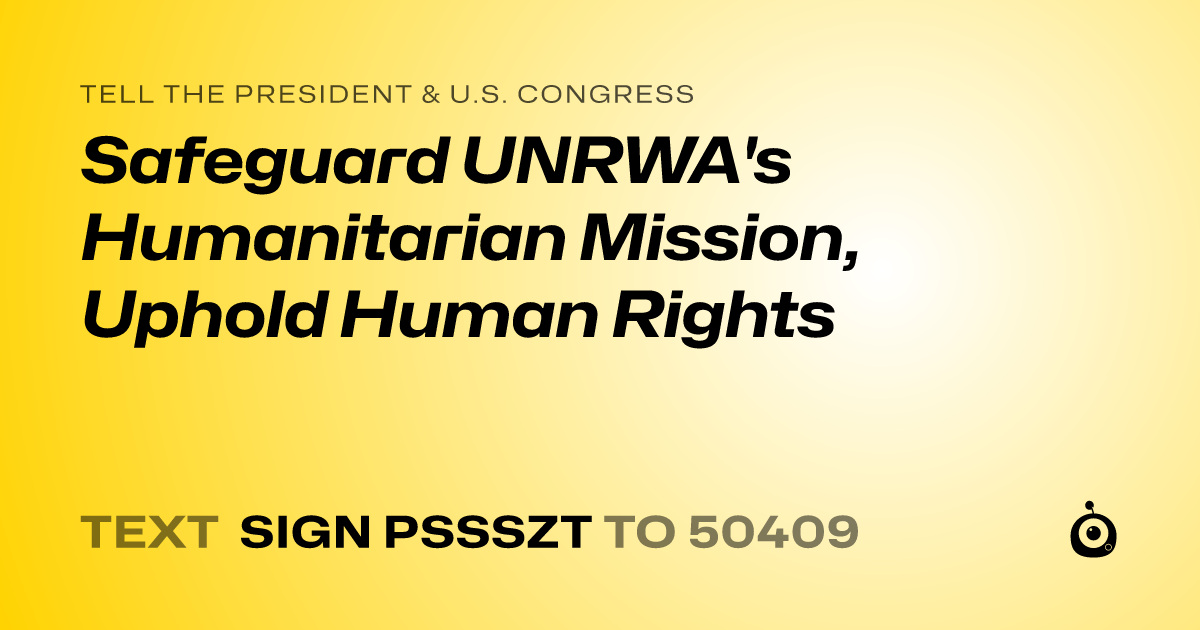 TELL THE PRESIDENT & U.S. CONGRESS

Safeguard UNRWA's Humanitarian Mission, Uphold Human Rights

TEXT SIGN PSSSZT TO 50409